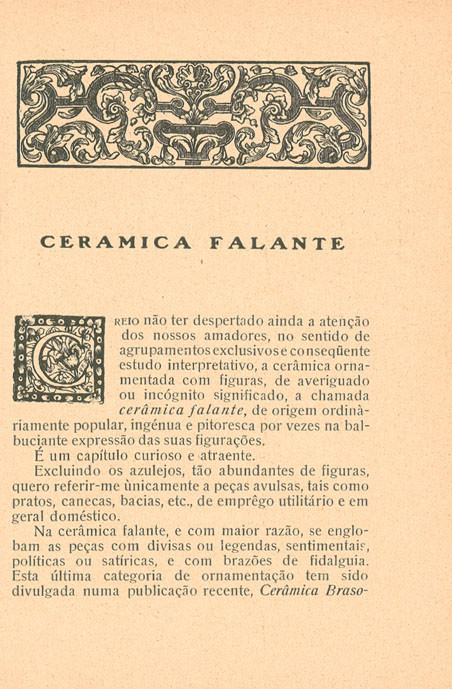 CERAMICA FALANTE

CREIO não ter despertado ainda a atenção dos nossos amadores, no sentido de agrupamentos exclusivos e conseqüente estudo interpretativo, a cerâmica ornamentada com figuras, de averiguado ou incógnito significado, a chamada *cerâmica falante*, de origem ordinàriamente popular, ingénua e pitoresca por vezes na balbuciante expressão das suas figurações.

É um capítulo curioso e atraente.

Excluindo os azulejos, tão abundantes de figuras, quero referir-me ùnicamente a peças avulsas, tais como pratos, canecas, bacias, etc., de emprêgo utilitário e em geral doméstico.

Na cerâmica falante, e com maior razão, se englobam as peças com divisas ou legendas, sentimentais, políticas ou satíricas, e com brazões de fidalguia. Esta última categoria de ornamentação tem sido divulgada numa publicação recente, *Cerâmica Braso-*